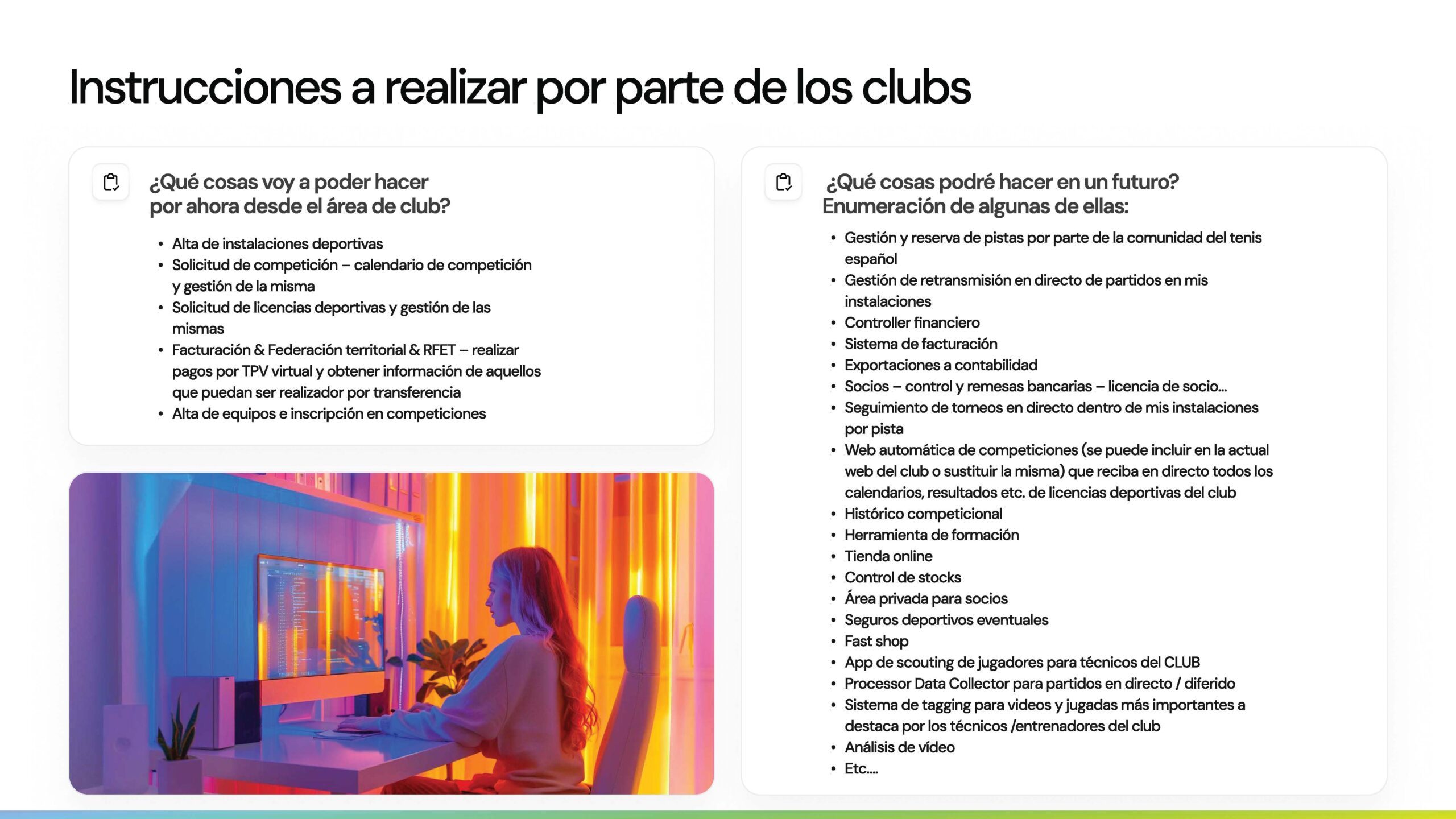 Instrucciones a realizar por parte de los clubs

¿Qué cosas voy a poder hacer por ahora desde el área de club?

• Alta de instalaciones deportivas
• Solicitud de competición – calendario de competición y gestión de la misma
• Solicitud de licencias deportivas y gestión de las mismas
• Facturación & Federación territorial & RFET – realizar pagos por TPV virtual y obtener información de aquellos que puedan ser realizador por transferencia
• Alta de equipos e inscripción en competiciones

¿Qué cosas podré hacer en un futuro? Enumeración de algunas de ellas:

• Gestión y reserva de pistas por parte de la comunidad del tenis español
• Gestión de retransmisión en directo de partidos en mis instalaciones
• Controller financiero
• Sistema de facturación
• Exportaciones a contabilidad
• Socios – control y remesas bancarias – licencia de socio...
• Seguimiento de torneos en directo dentro de mis instalaciones por pista
• Web automática de competiciones (se puede incluir en la actual web del club o sustituir la misma) que reciba en directo todos los calendarios, resultados etc. de licencias deportivas del club
• Histórico competicional
• Herramienta de formación
• Tienda online
• Control de stocks
• Área privada para socios
• Seguros deportivos eventuales
• Fast shop
• App de scouting de jugadores para técnicos del CLUB
• Processor Data Collector para partidos en directo / diferido
• Sistema de tagging para videos y jugadas más importantes a destaca por los técnicos /entrenadores del club
• Análisis de vídeo
• Etc....